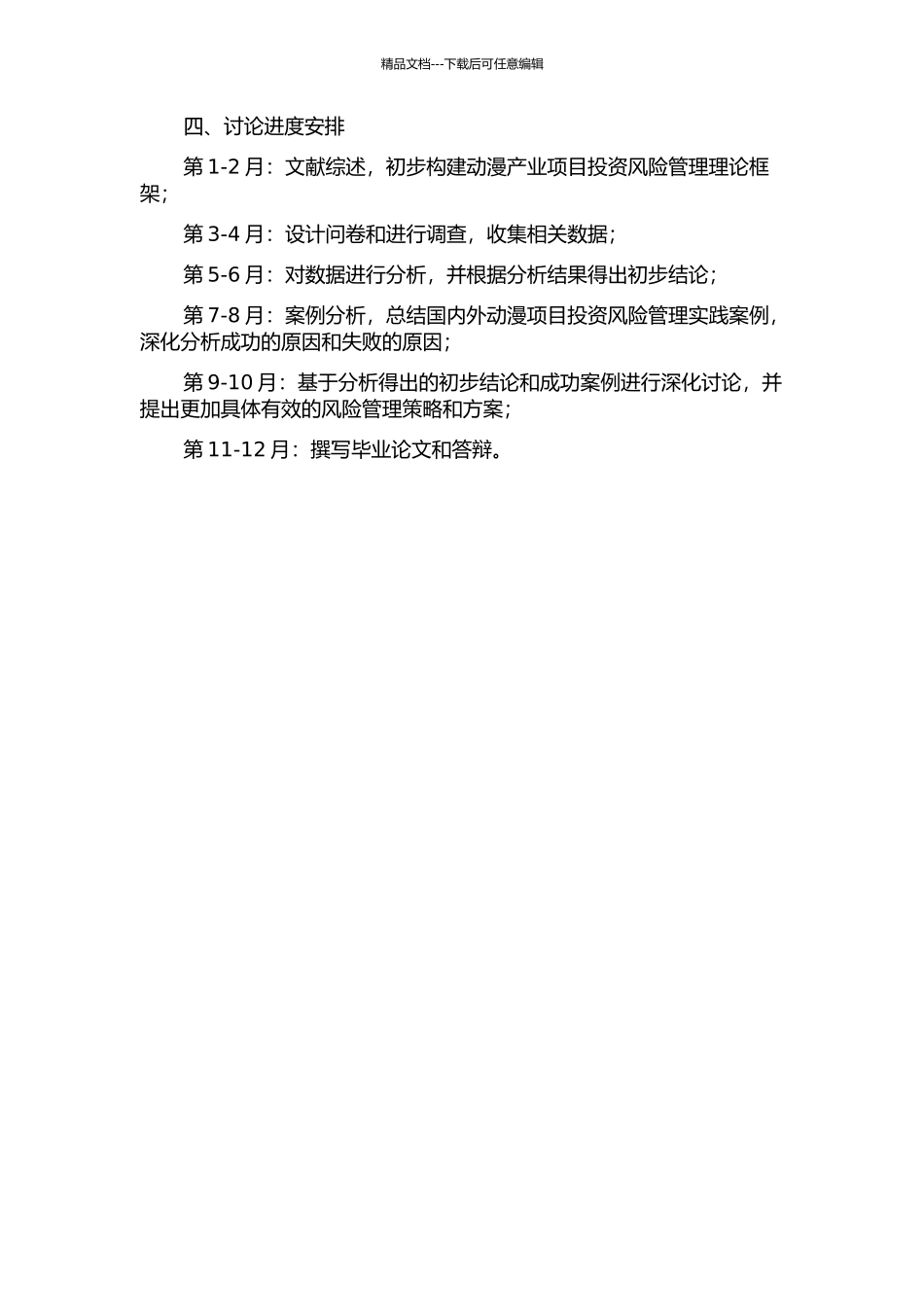 精品文档---下载后可任意编辑

四、讨论进度安排

第1-2月：文献综述，初步构建动漫产业项目投资风险管理理论框架；

第3-4月：设计问卷和进行调查，收集相关数据；

第5-6月：对数据进行分析，并根据分析结果得出初步结论；

第7-8月：案例分析，总结国内外动漫项目投资风险管理实践案例，深化分析成功的原因和失败的原因；

第9-10月：基于分析得出的初步结论和成功案例进行深化讨论，并提出更加具体有效的风险管理策略和方案；

第11-12月：撰写毕业论文和答辩。